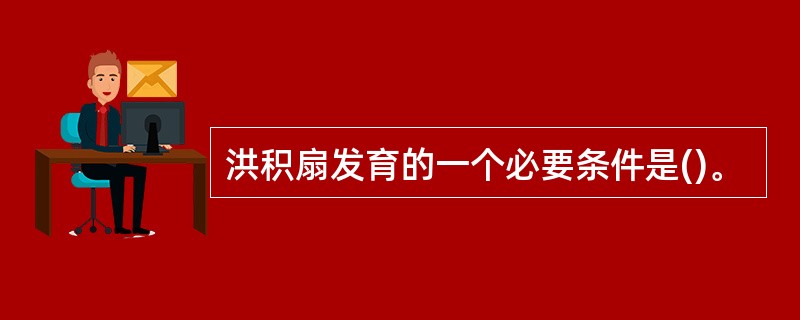 洪积扇发育的一个必要条件是()。